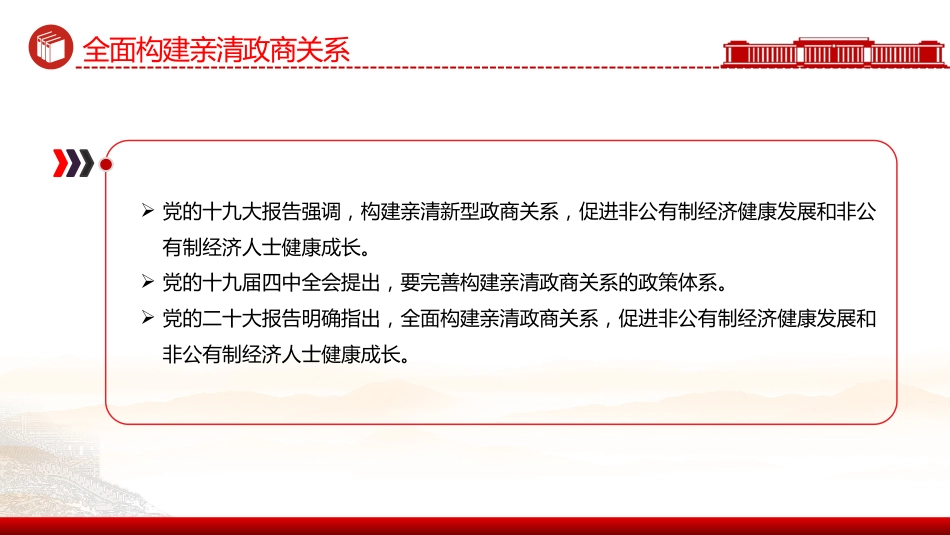 全面构建亲清政商关系

➢ 党的十九大报告强调，构建亲清新型政商关系，促进非公有制经济健康发展和非公有制经济人士健康成长。
➢ 党的十九届四中全会提出，要完善构建亲清政商关系的政策体系。
➢ 党的二十大报告明确指出，全面构建亲清政商关系，促进非公有制经济健康发展和非公有制经济人士健康成长。